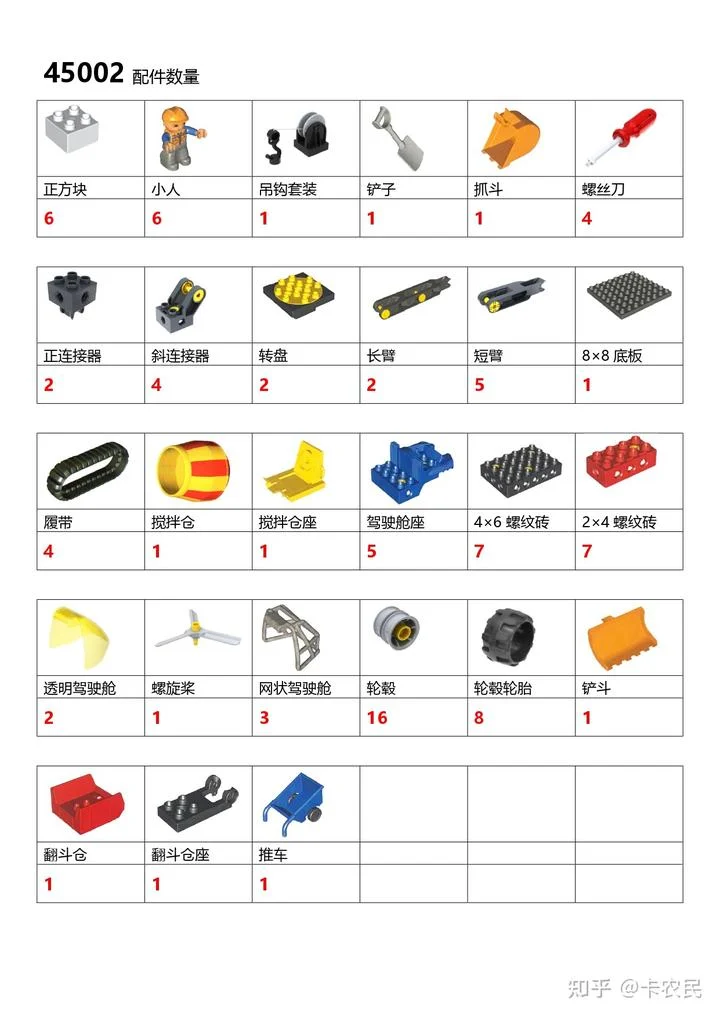 45002 配件数量

| 正方块 | 小人 | 吊钩套装 | 铲子 | 抓斗 | 螺丝刀 |
|---|---|---|---|---|---|
| 6 | 6 | 1 | 1 | 1 | 4 |

| 正连接器 | 斜连接器 | 转盘 | 长臂 | 短臂 | 8×8 底板 |
|---|---|---|---|---|---|
| 2 | 4 | 2 | 2 | 5 | 1 |

| 履带 | 搅拌仓 | 搅拌仓座 | 驾驶舱座 | 4×6 螺纹砖 | 2×4 螺纹砖 |
|---|---|---|---|---|---|
| 4 | 1 | 1 | 5 | 7 | 7 |

| 透明驾驶舱 | 螺旋桨 | 网状驾驶舱 | 轮毂 | 轮毂轮胎 | 铲斗 |
|---|---|---|---|---|---|
| 2 | 1 | 3 | 16 | 8 | 1 |

| 翻斗仓 | 翻斗仓座 | 推车 | | | |
|---|---|---|---|---|---|
| 1 | 1 | 1 | | | |

知乎 @卡农民